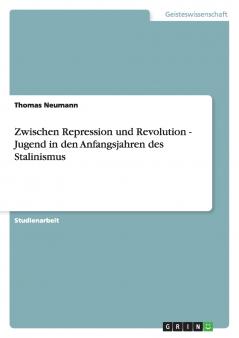 Geisteswissenschaft

Thomas Neumann

Zwischen Repression und Revolution - Jugend in den Anfangsjahren des Stalinismus

Studienarbeit

GRIN